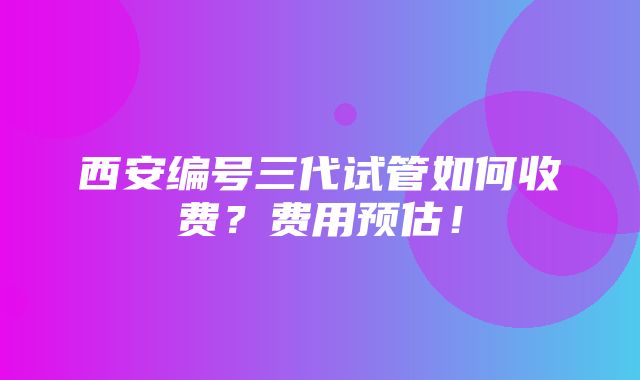 西安编号三代试管如何收费？费用预估！